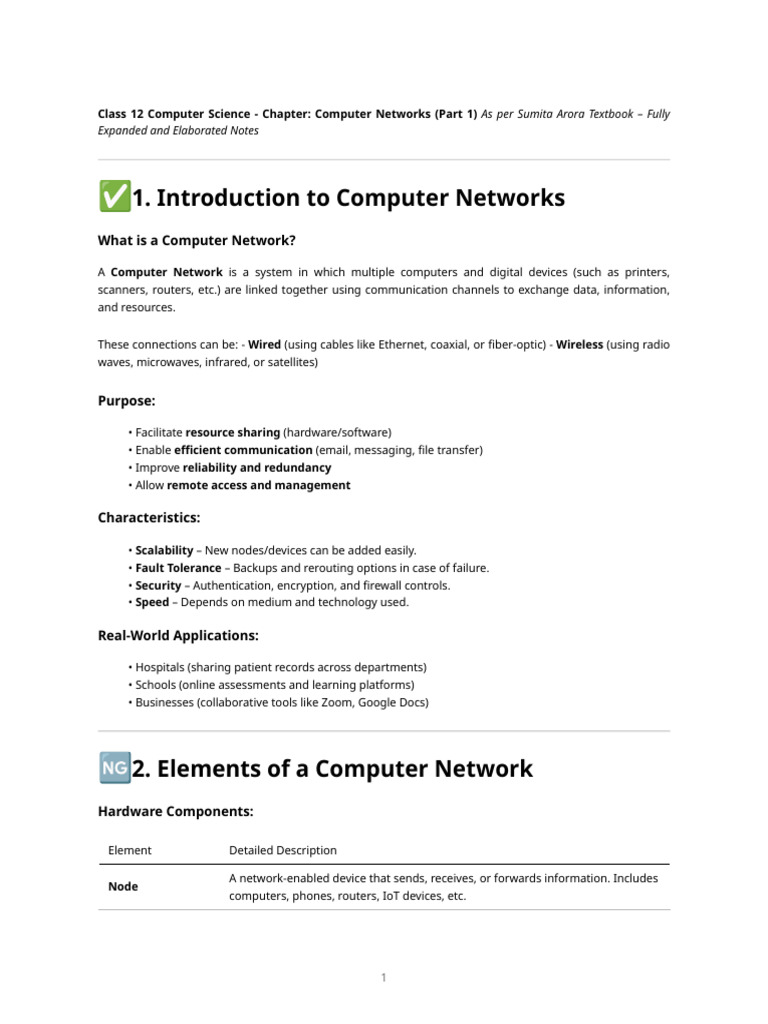 Class 12 Computer Science - Chapter: Computer Networks (Part 1) As per Sumita Arora Textbook – Fully Expanded and Elaborated Notes

✅1. Introduction to Computer Networks

What is a Computer Network?

A Computer Network is a system in which multiple computers and digital devices (such as printers, scanners, routers, etc.) are linked together using communication channels to exchange data, information, and resources.

These connections can be: - Wired (using cables like Ethernet, coaxial, or fiber-optic) - Wireless (using radio waves, microwaves, infrared, or satellites)

Purpose:

• Facilitate resource sharing (hardware/software)
• Enable efficient communication (email, messaging, file transfer)
• Improve reliability and redundancy
• Allow remote access and management

Characteristics:

• Scalability – New nodes/devices can be added easily.
• Fault Tolerance – Backups and rerouting options in case of failure.
• Security – Authentication, encryption, and firewall controls.
• Speed – Depends on medium and technology used.

Real-World Applications:

• Hospitals (sharing patient records across departments)
• Schools (online assessments and learning platforms)
• Businesses (collaborative tools like Zoom, Google Docs)

🆖2. Elements of a Computer Network

Hardware Components:

| Element | Detailed Description |
|---|---|
| Node | A network-enabled device that sends, receives, or forwards information. Includes computers, phones, routers, IoT devices, etc. |

1